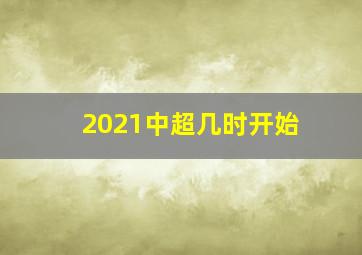 2021中超几时开始